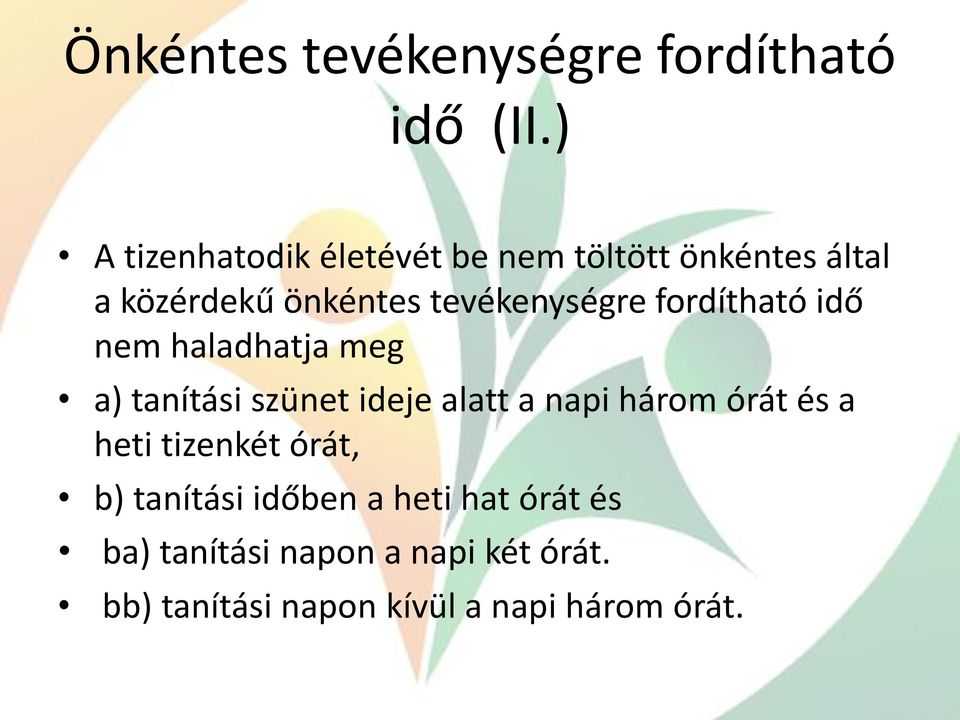 Önkéntes tevékenységre fordítható idő (II.)

• A tizenhatodik életévét be nem töltött önkéntes által a közérdekű önkéntes tevékenységre fordítható idő nem haladhatja meg
• a) tanítási szünet ideje alatt a napi három órát és a heti tizenkét órát,
• b) tanítási időben a heti hat órát és
• ba) tanítási napon a napi két órát.
• bb) tanítási napon kívül a napi három órát.